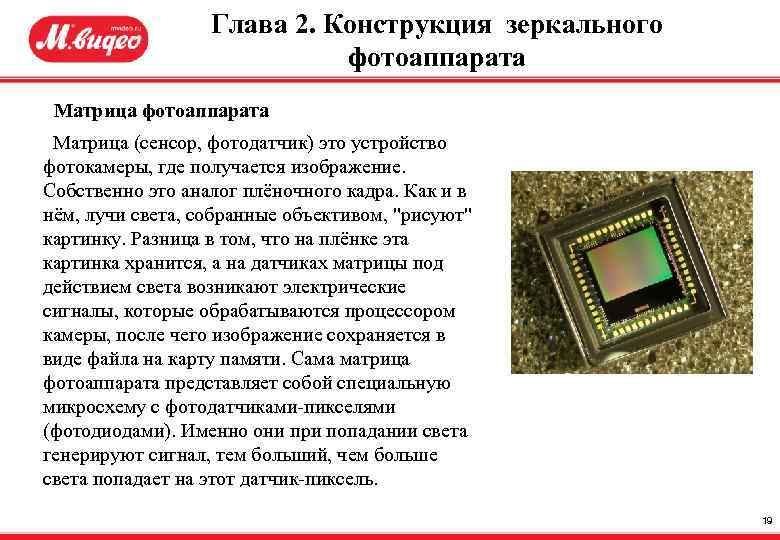 М.видео

Глава 2. Конструкция зеркального фотоаппарата

Матрица фотоаппарата

Матрица (сенсор, фотодатчик) это устройство фотокамеры, где получается изображение. Собственно это аналог плёночного кадра. Как и в нём, лучи света, собранные объективом, "рисуют" картинку. Разница в том, что на плёнке эта картинка хранится, а на датчиках матрицы под действием света возникают электрические сигналы, которые обрабатываются процессором камеры, после чего изображение сохраняется в виде файла на карту памяти. Сама матрица фотоаппарата представляет собой специальную микросхему с фотодатчиками-пикселями (фотодиодами). Именно они при попадании света генерируют сигнал, тем больший, чем больше света попадает на этот датчик-пиксель.

19